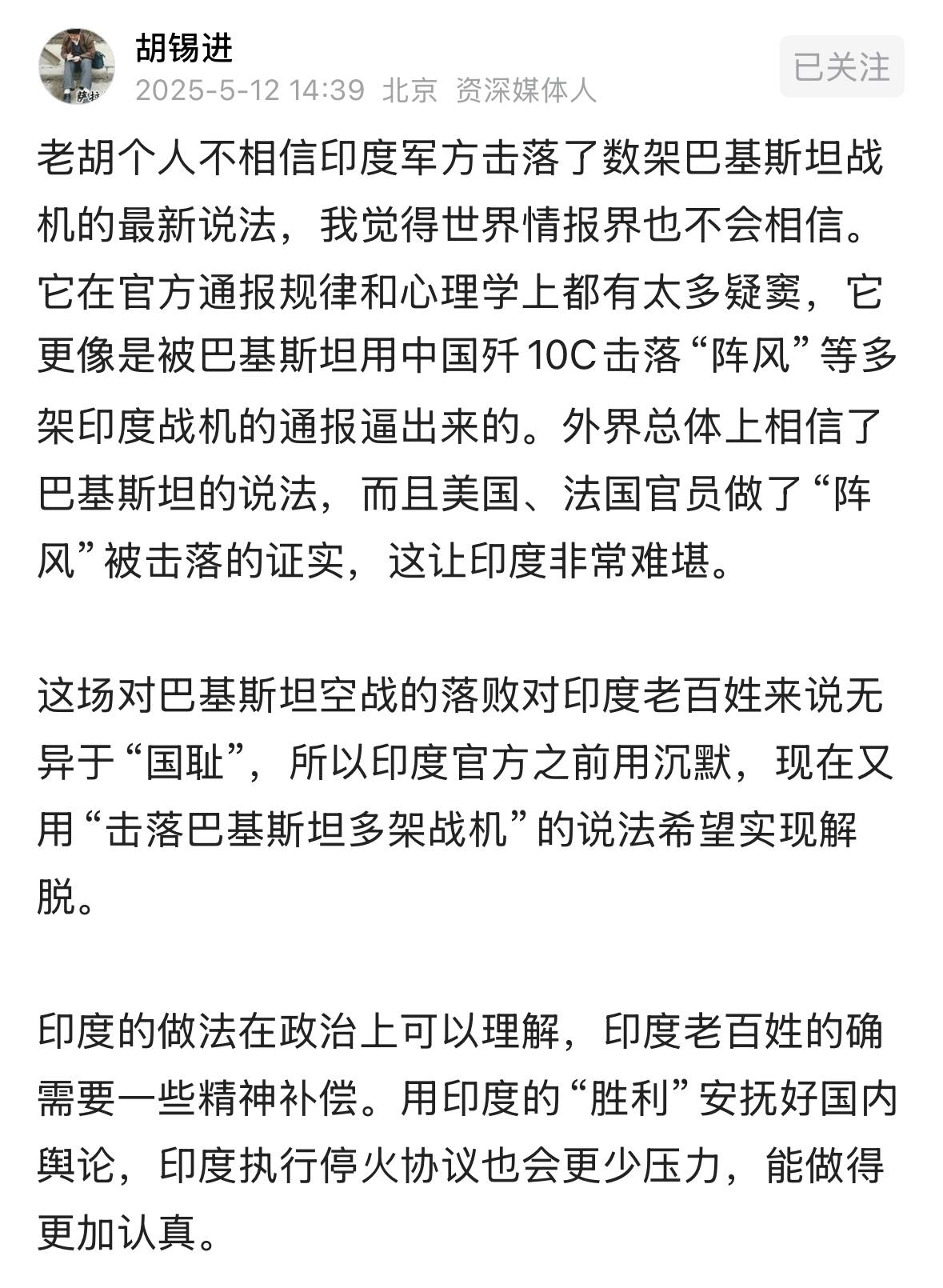 胡锡进
2025-5-12 14:39 北京 资深媒体人
已关注

老胡个人不相信印度军方击落了数架巴基斯坦战机的最新说法，我觉得世界情报界也不会相信。它在官方通报规律和心理学上都有太多疑窦，它更像是被巴基斯坦用中国歼10C击落“阵风”等多架印度战机的通报逼出来的。外界总体上相信了巴基斯坦的说法，而且美国、法国官员做了“阵风”被击落的证实，这让印度非常难堪。

这场对巴基斯坦空战的落败对印度老百姓来说无异于“国耻”，所以印度官方之前用沉默，现在又用“击落巴基斯坦多架战机”的说法希望实现解脱。

印度的做法在政治上可以理解，印度老百姓的确需要一些精神补偿。用印度的“胜利”安抚好国内舆论，印度执行停火协议也会更少压力，能做得更加认真。